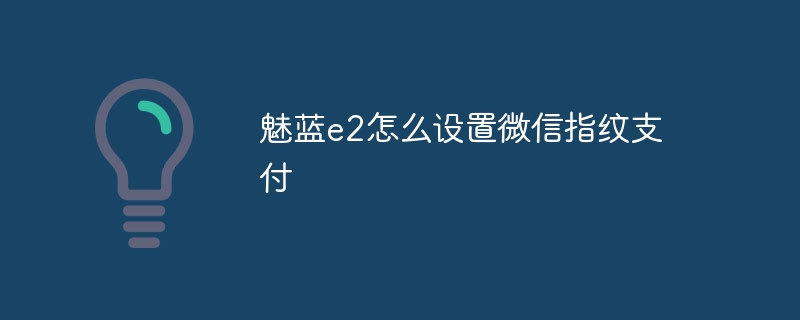 魅蓝e2怎么设置微信指纹支付